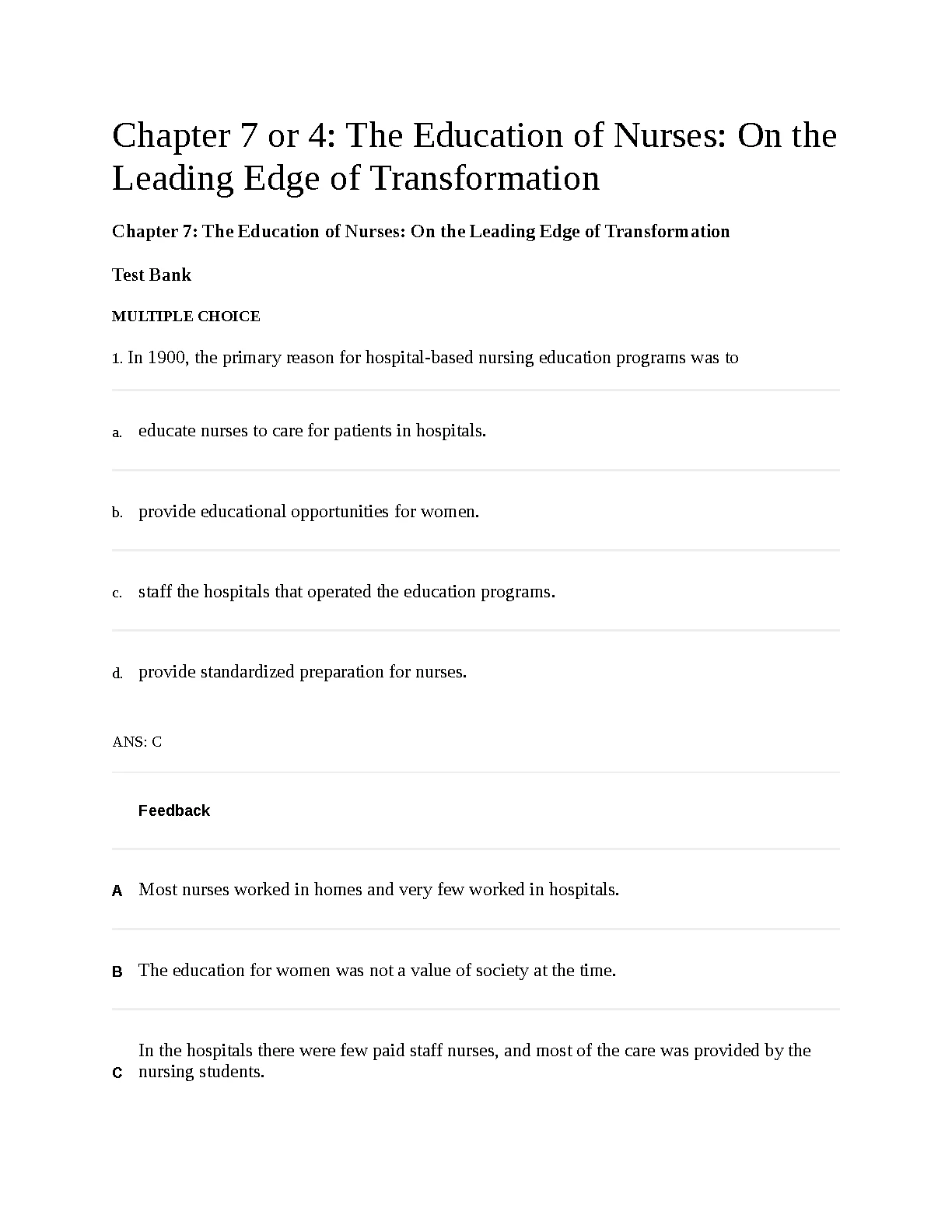 Chapter 7 or 4: The Education of Nurses: On the Leading Edge of Transformation

Chapter 7: The Education of Nurses: On the Leading Edge of Transformation

Test Bank

MULTIPLE CHOICE

1. In 1900, the primary reason for hospital-based nursing education programs was to

a. educate nurses to care for patients in hospitals.

b. provide educational opportunities for women.

c. staff the hospitals that operated the education programs.

d. provide standardized preparation for nurses.

ANS: C

Feedback

A Most nurses worked in homes and very few worked in hospitals.

B The education for women was not a value of society at the time.

C In the hospitals there were few paid staff nurses, and most of the care was provided by the nursing students.